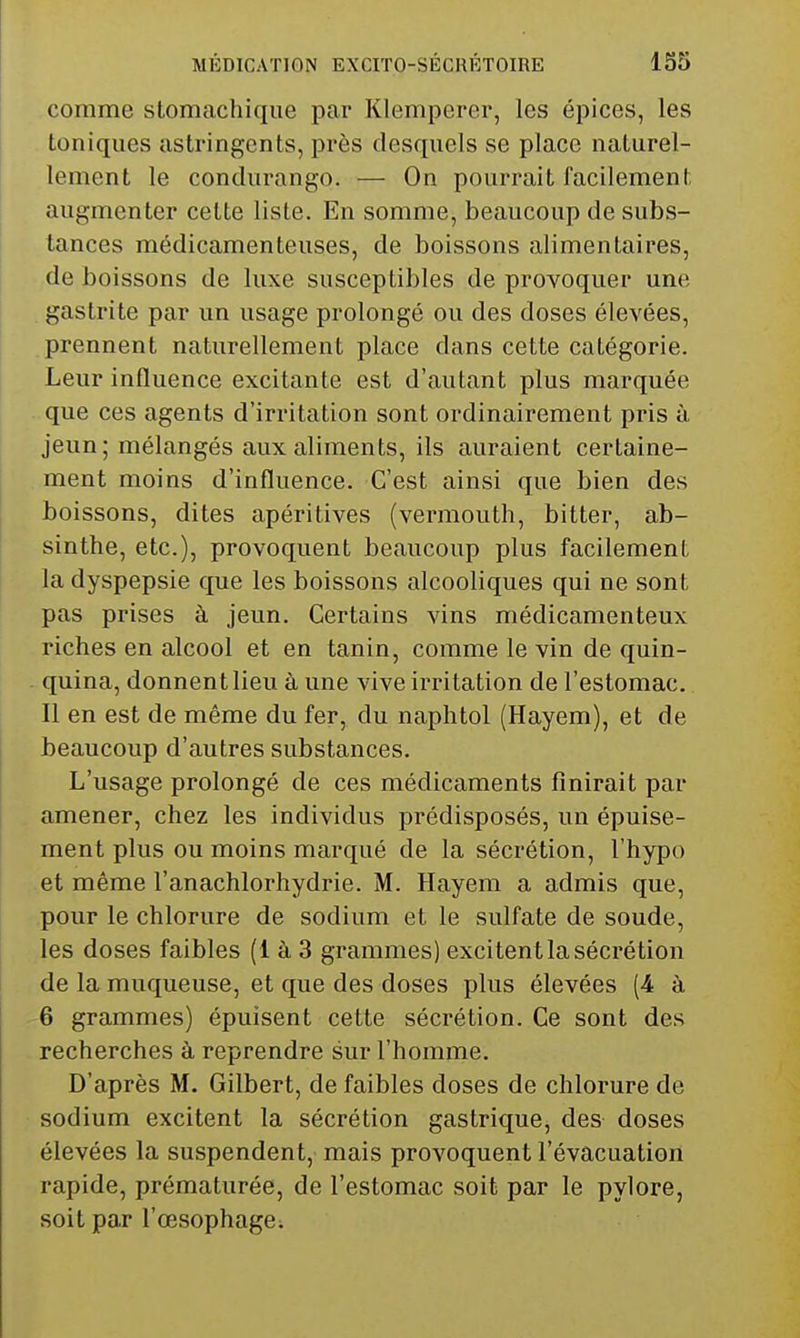 MÉDICATION EXCITO-SÉCRÉTOIRE 155

comme stomachique par Klemperer, les épices, les toniques astringents, près desquels se place naturellement le condurango. — On pourrait facilement augmenter cette liste. En somme, beaucoup de substances médicamenteuses, de boissons alimentaires, de boissons de luxe susceptibles de provoquer une gastrite par un usage prolongé ou des doses élevées, prennent naturellement place dans cette catégorie. Leur influence excitante est d'autant plus marquée que ces agents d'irritation sont ordinairement pris à jeun; mélangés aux aliments, ils auraient certainement moins d'influence. C'est ainsi que bien des boissons, dites apéritives (vermouth, bitter, absinthe, etc.), provoquent beaucoup plus facilement la dyspepsie que les boissons alcooliques qui ne sont pas prises à jeun. Certains vins médicamenteux riches en alcool et en tanin, comme le vin de quinquina, donnent lieu à une vive irritation de l'estomac. Il en est de même du fer, du naphtol (Hayem), et de beaucoup d'autres substances.

L'usage prolongé de ces médicaments finirait par amener, chez les individus prédisposés, un épuisement plus ou moins marqué de la sécrétion, l'hypo et même l'anachlorhydrie. M. Hayem a admis que, pour le chlorure de sodium et le sulfate de soude, les doses faibles (1 à 3 grammes) excitent la sécrétion de la muqueuse, et que des doses plus élevées (4 à 6 grammes) épuisent cette sécrétion. Ce sont des recherches à reprendre sur l'homme.

D'après M. Gilbert, de faibles doses de chlorure de sodium excitent la sécrétion gastrique, des doses élevées la suspendent, mais provoquent l'évacuation rapide, prématurée, de l'estomac soit par le pylore, soit par l'œsophage.